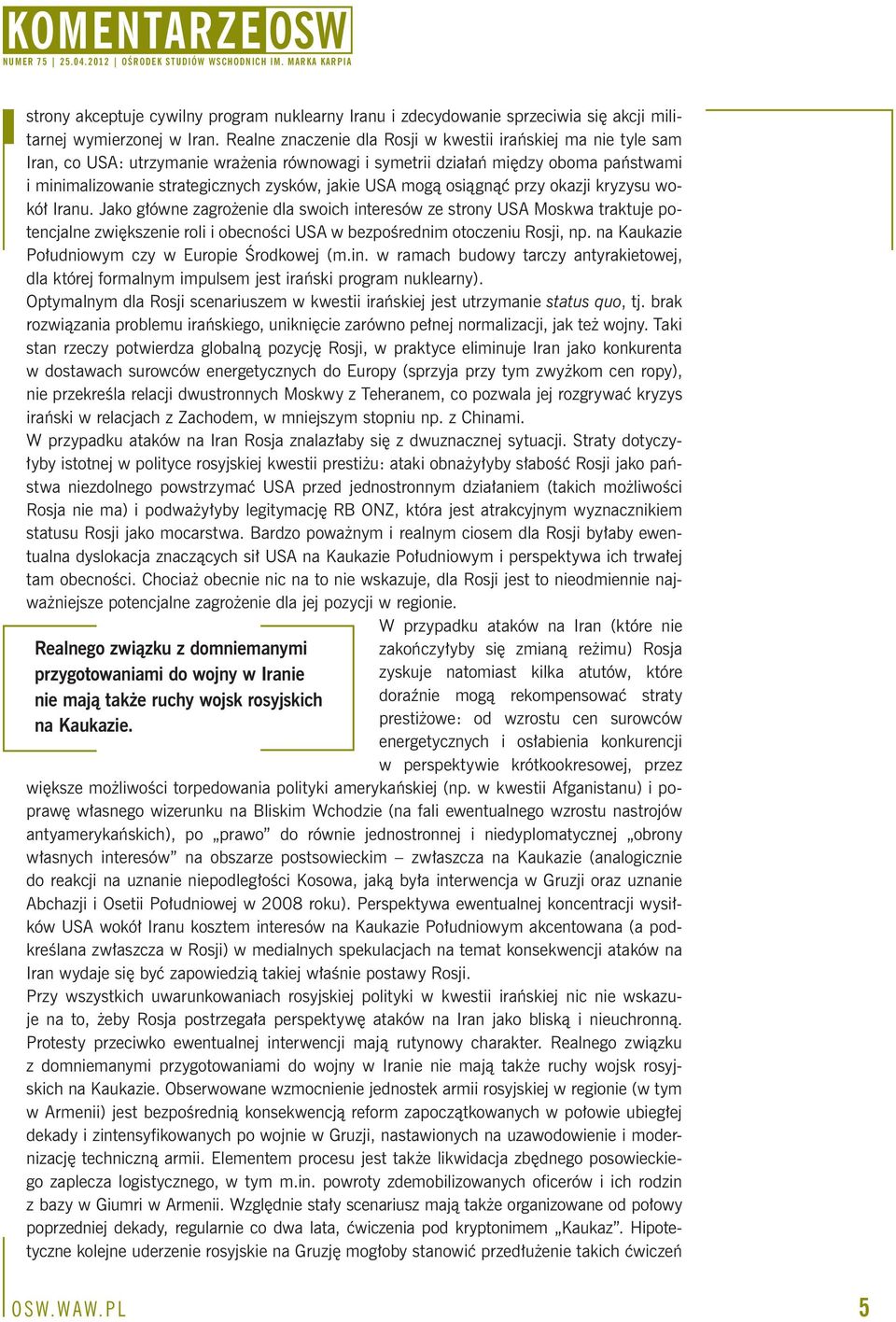 KOMENTARZE OSW
NUMER 75 | 25.04.2012 | OŚRODEK STUDIÓW WSCHODNICH IM. MARKA KARPIA

strony akceptuje cywilny program nuklearny Iranu i zdecydowanie sprzeciwia się akcji militarnej wymierzonej w Iran. Realne znaczenie dla Rosji w kwestii irańskiej ma nie tyle sam Iran, co USA: utrzymanie wrażenia równowagi i symetrii działań między oboma państwami i minimalizowanie strategicznych zysków, jakie USA mogą osiągnąć przy okazji kryzysu wokół Iranu. Jako główne zagrożenie dla swoich interesów ze strony USA Moskwa traktuje potencjalne zwiększenie roli i obecności USA w bezpośrednim otoczeniu Rosji, np. na Kaukazie Południowym czy w Europie Środkowej (m.in. w ramach budowy tarczy antyrakietowej, dla której formalnym impulsem jest irański program nuklearny).
Optymalnym dla Rosji scenariuszem w kwestii irańskiej jest utrzymanie status quo, tj. brak rozwiązania problemu irańskiego, uniknięcie zarówno pełnej normalizacji, jak też wojny. Taki stan rzeczy potwierdza globalną pozycję Rosji, w praktyce eliminuje Iran jako konkurenta w dostawach surowców energetycznych do Europy (sprzyja przy tym zwyżkom cen ropy), nie przekreśla relacji dwustronnych Moskwy z Teheranem, co pozwala jej rozgrywać kryzys irański w relacjach z Zachodem, w mniejszym stopniu np. z Chinami.
W przypadku ataków na Iran Rosja znalazłaby się z dwuznacznej sytuacji. Straty dotyczyłyby istotnej w polityce rosyjskiej kwestii prestiżu: ataki obnażyłyby słabość Rosji jako państwa niezdolnego powstrzymać USA przed jednostronnym działaniem (takich możliwości Rosja nie ma) i podważyłyby legitymację RB ONZ, która jest atrakcyjnym wyznacznikiem statusu Rosji jako mocarstwa. Bardzo poważnym i realnym ciosem dla Rosji byłaby ewentualna dyslokacja znaczących sił USA na Kaukazie Południowym i perspektywa ich trwałej tam obecności. Chociaż obecnie nic na to nie wskazuje, dla Rosji jest to nieodmiennie najważniejsze potencjalne zagrożenie dla jej pozycji w regionie.

Realnego związku z domniemanymi przygotowaniami do wojny w Iranie nie mają także ruchy wojsk rosyjskich na Kaukazie.

W przypadku ataków na Iran (które nie zakończyłyby się zmianą reżimu) Rosja zyskuje natomiast kilka atutów, które doraźnie mogą rekompensować straty prestiżowe: od wzrostu cen surowców energetycznych i osłabienia konkurencji w perspektywie krótkookresowej, przez większe możliwości torpedowania polityki amerykańskiej (np. w kwestii Afganistanu) i poprawę własnego wizerunku na Bliskim Wchodzie (na fali ewentualnego wzrostu nastrojów antyamerykańskich), po „prawo” do równie jednostronnej i niedyplomatycznej „obrony własnych interesów” na obszarze postsowieckim – zwłaszcza na Kaukazie (analogicznie do reakcji na uznanie niepodległości Kosowa, jaką była interwencja w Gruzji oraz uznanie Abchazji i Osetii Południowej w 2008 roku). Perspektywa ewentualnej koncentracji wysiłków USA wokół Iranu kosztem interesów na Kaukazie Południowym akcentowana (a podkreślana zwłaszcza w Rosji) w medialnych spekulacjach na temat konsekwencji ataków na Iran wydaje się być zapowiedzią takiej właśnie postawy Rosji.
Przy wszystkich uwarunkowaniach rosyjskiej polityki w kwestii irańskiej nic nie wskazuje na to, żeby Rosja postrzegała perspektywę ataków na Iran jako bliską i nieuchronną. Protesty przeciwko ewentualnej interwencji mają rutynowy charakter. Realnego związku z domniemanymi przygotowaniami do wojny w Iranie nie mają także ruchy wojsk rosyjskich na Kaukazie. Obserwowane wzmocnienie jednostek armii rosyjskiej w regionie (w tym w Armenii) jest bezpośrednią konsekwencją reform zapoczątkowanych w połowie ubiegłej dekady i zintensyfikowanych po wojnie w Gruzji, nastawionych na uzawodowienie i modernizację techniczną armii. Elementem procesu jest także likwidacja zbędnego posowieckiego zaplecza logistycznego, w tym m.in. powroty zdemobilizowanych oficerów i ich rodzin z bazy w Giumri w Armenii. Względnie stały scenariusz mają także organizowane od połowy poprzedniej dekady, regularnie co dwa lata, ćwiczenia pod kryptonimem „Kaukaz”. Hipotetyczne kolejne uderzenie rosyjskie na Gruzję mogłoby stanowić przedłużenie takich ćwiczeń

OSW.WAW.PL 5